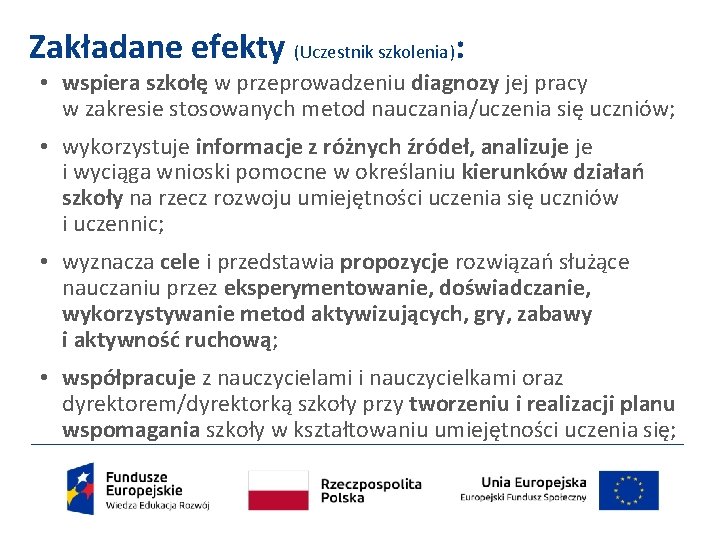 Zakładane efekty (Uczestnik szkolenia):

• wspiera szkołę w przeprowadzeniu diagnozy jej pracy w zakresie stosowanych metod nauczania/uczenia się uczniów;

• wykorzystuje informacje z różnych źródeł, analizuje je i wyciąga wnioski pomocne w określaniu kierunków działań szkoły na rzecz rozwoju umiejętności uczenia się uczniów i uczennic;

• wyznacza cele i przedstawia propozycje rozwiązań służące nauczaniu przez eksperymentowanie, doświadczanie, wykorzystywanie metod aktywizujących, gry, zabawy i aktywność ruchową;

• współpracuje z nauczycielami i nauczycielkami oraz dyrektorem/dyrektorką szkoły przy tworzeniu i realizacji planu wspomagania szkoły w kształtowaniu umiejętności uczenia się;

Fundusze Europejskie
Wiedza Edukacja Rozwój

Rzeczpospolita Polska

Unia Europejska
Europejski Fundusz Społeczny